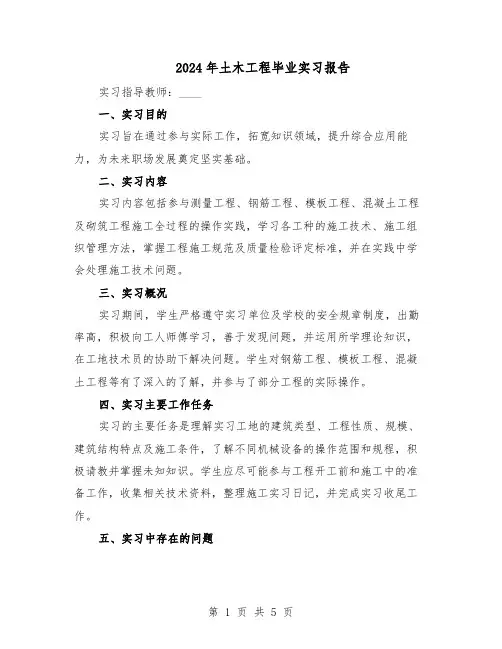 2024年土木工程毕业实习报告

实习指导教师：____

一、实习目的

实习旨在通过参与实际工作，拓宽知识领域，提升综合应用能力，为未来职场发展奠定坚实基础。

二、实习内容

实习内容包括参与测量工程、钢筋工程、模板工程、混凝土工程及砌筑工程施工全过程的操作实践，学习各工种的施工技术、施工组织管理方法，掌握工程施工规范及质量检验评定标准，并在实践中学会处理施工技术问题。

三、实习概况

实习期间，学生严格遵守实习单位及学校的安全规章制度，出勤率高，积极向工人师傅学习，善于发现问题，并运用所学理论知识，在工地技术员的协助下解决问题。学生对钢筋工程、模板工程、混凝土工程等有了深入的了解，并参与了部分工程的实际操作。

四、实习主要工作任务

实习的主要任务是理解实习工地的建筑类型、工程性质、规模、建筑结构特点及施工条件，了解不同机械设备的操作范围和规程，积极请教并掌握未知知识。学生应尽可能参与工程开工前和施工中的准备工作，收集相关技术资料，整理施工实习日记，并完成实习收尾工作。

五、实习中存在的问题

第 1 页 共 5 页